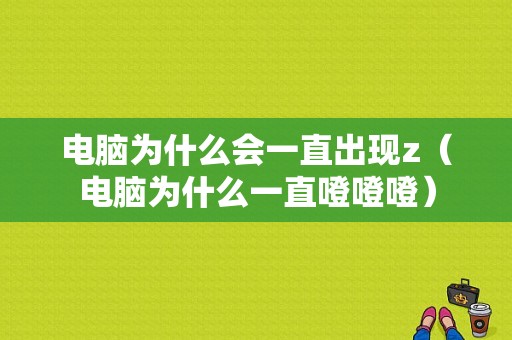 电脑为什么会一直出现z（电脑为什么一直噔噔噔）